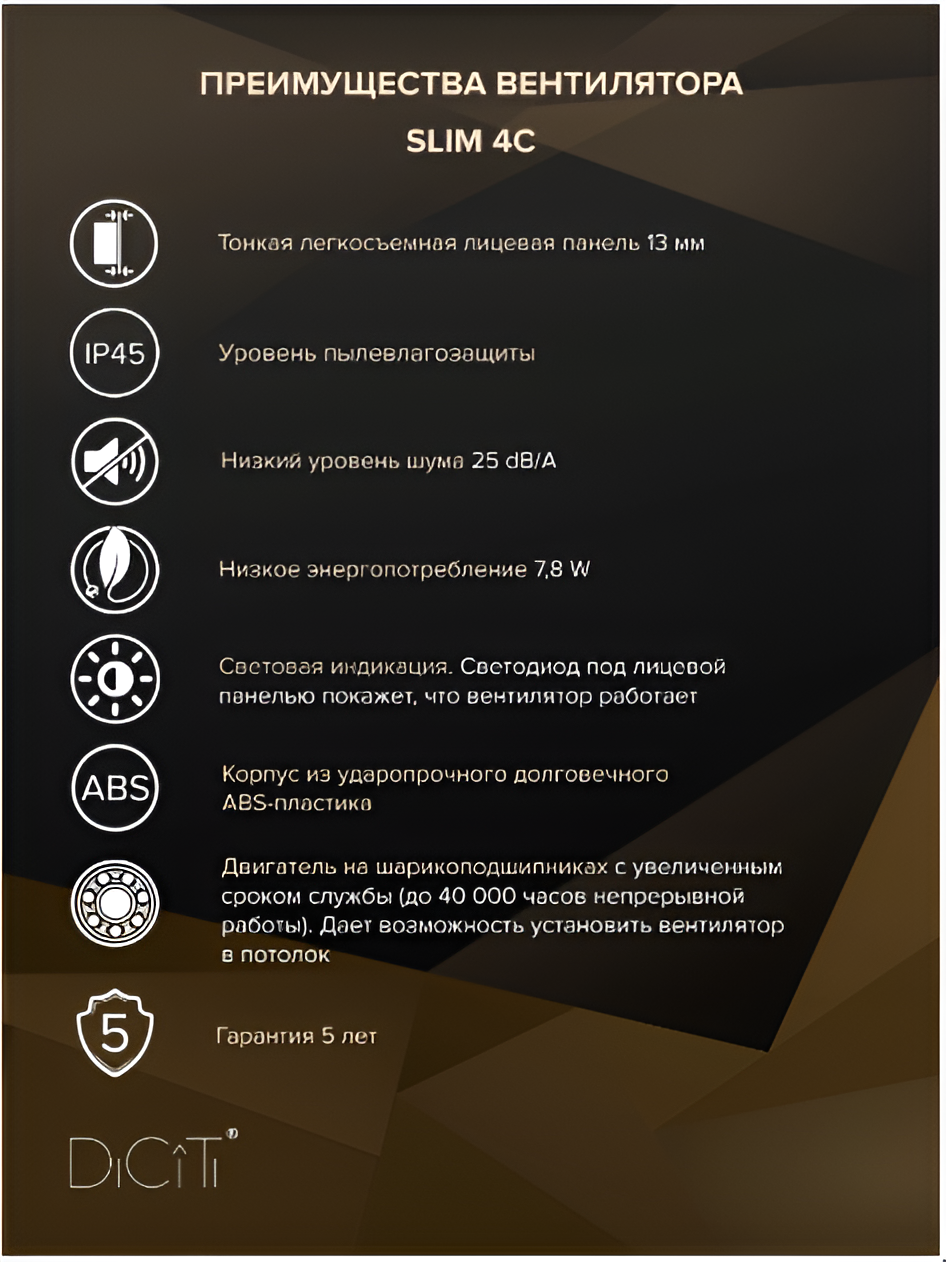 ПРЕИМУЩЕСТВА ВЕНТИЛЯТОРА
SLIM 4C

Тонкая легкосъемная лицевая панель 13 мм

IP45

Уровень пылевлагозащиты

Низкий уровень шума 25 dB/A

Низкое энергопотребление 7,8 W

Световая индикация. Светодиод под лицевой панелью покажет, что вентилятор работает

ABS

Корпус из ударопрочного долговечного ABS-пластика

Двигатель на шарикоподшипниках с увеличенным сроком службы (до 40 000 часов непрерывной работы). Дает возможность установить вентилятор в потолок

5

Гарантия 5 лет

DiCiTi